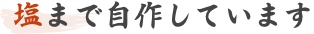 塩まで自作しています